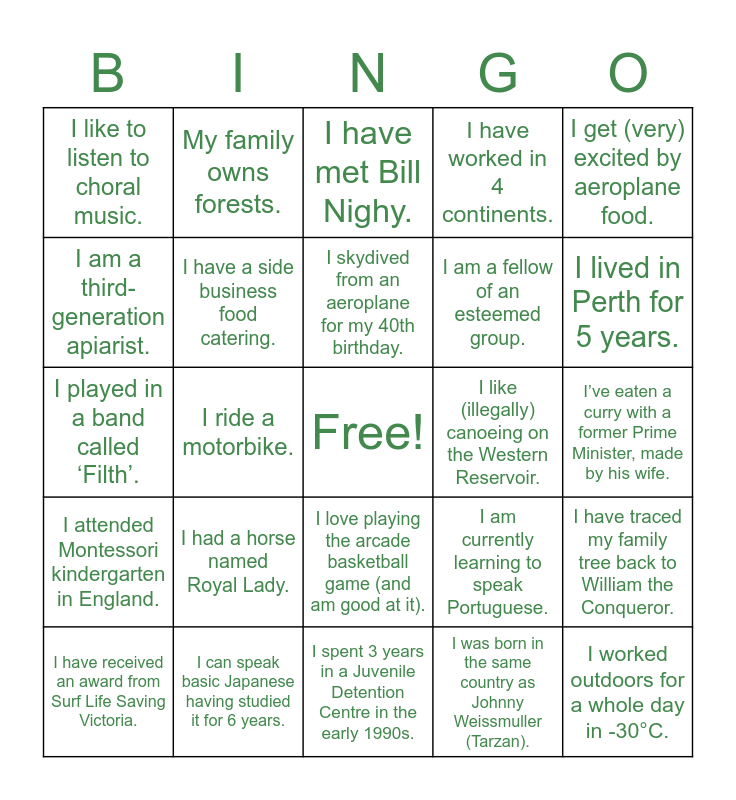 | B | I | N | G | O |
|---|---|---|---|---|
| I like to listen to choral music. | My family owns forests. | I have met Bill Nighy. | I have worked in 4 continents. | I get (very) excited by aeroplane food. |
| I am a third-generation apiarist. | I have a side business food catering. | I skydived from an aeroplane for my 40th birthday. | I am a fellow of an esteemed group. | I lived in Perth for 5 years. |
| I played in a band called ‘Filth’. | I ride a motorbike. | Free! | I like (illegally) canoeing on the Western Reservoir. | I’ve eaten a curry with a former Prime Minister, made by his wife. |
| I attended Montessori kindergarten in England. | I had a horse named Royal Lady. | I love playing the arcade basketball game (and am good at it). | I am currently learning to speak Portuguese. | I have traced my family tree back to William the Conqueror. |
| I have received an award from Surf Life Saving Victoria. | I can speak basic Japanese having studied it for 6 years. | I spent 3 years in a Juvenile Detention Centre in the early 1990s. | I was born in the same country as Johnny Weissmuller (Tarzan). | I worked outdoors for a whole day in -30°C. |